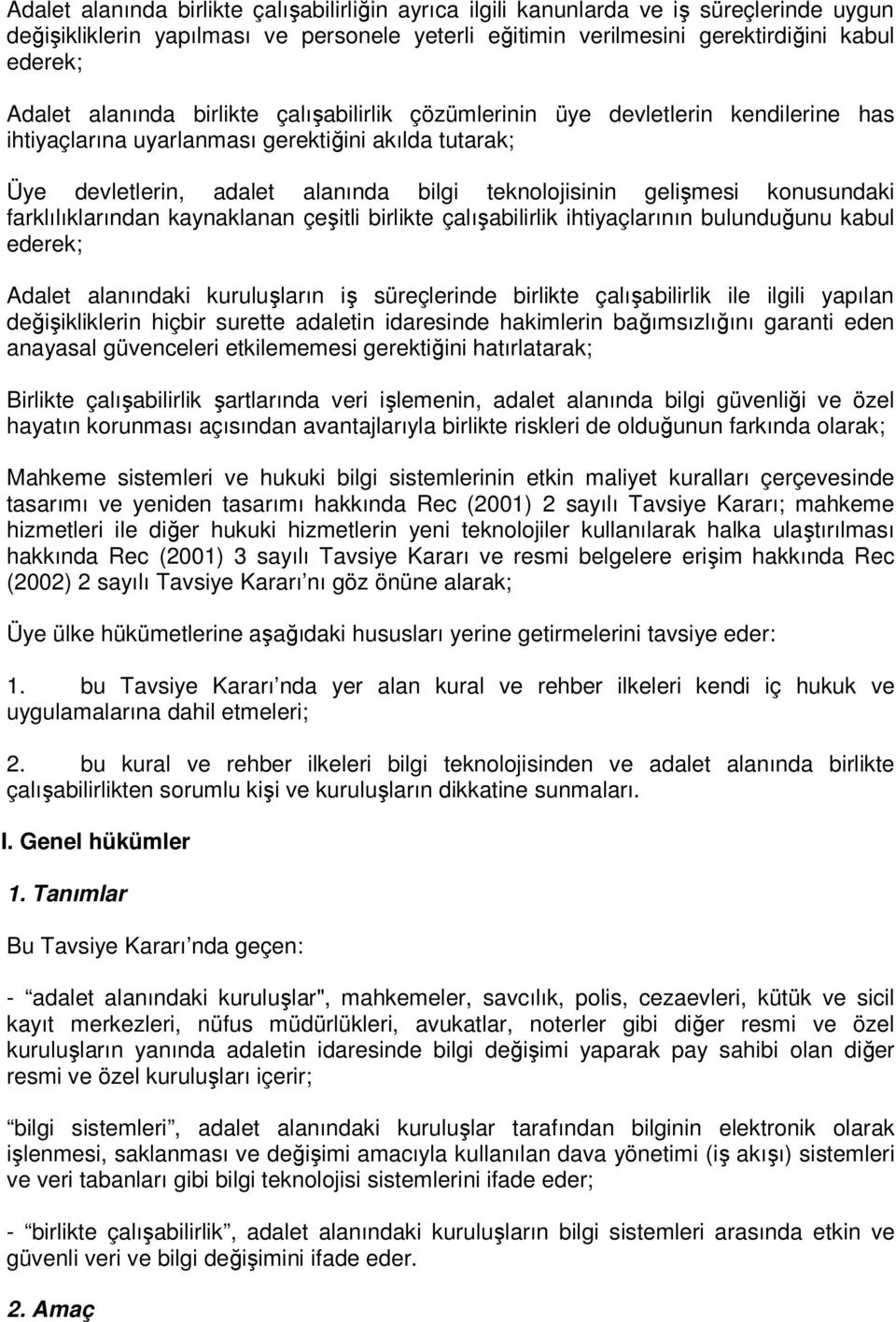 Adalet alanında birlikte çalışabilirliğin ayrıca ilgili kanunlarda ve iş süreçlerinde uygun değişikliklerin yapılması ve personele yeterli eğitimin verilmesini gerektirdiğini kabul ederek;

Adalet alanında birlikte çalışabilirlik çözümlerinin üye devletlerin kendilerine has ihtiyaçlarına uyarlanması gerektiğini akılda tutarak;

Üye devletlerin, adalet alanında bilgi teknolojisinin gelişmesi konusundaki farklılıklarından kaynaklanan çeşitli birlikte çalışabilirlik ihtiyaçlarının bulunduğunu kabul ederek;

Adalet alanındaki kuruluşların iş süreçlerinde birlikte çalışabilirlik ile ilgili yapılan değişikliklerin hiçbir surette adaletin idaresinde hakimlerin bağımsızlığını garanti eden anayasal güvenceleri etkilememesi gerektiğini hatırlatarak;

Birlikte çalışabilirlik şartlarında veri işlemenin, adalet alanında bilgi güvenliği ve özel hayatın korunması açısından avantajlarıyla birlikte riskleri de olduğunun farkında olarak;

Mahkeme sistemleri ve hukuki bilgi sistemlerinin etkin maliyet kuralları çerçevesinde tasarımı ve yeniden tasarımı hakkında Rec (2001) 2 sayılı Tavsiye Kararı; mahkeme hizmetleri ile diğer hukuki hizmetlerin yeni teknolojiler kullanılarak halka ulaştırılması hakkında Rec (2001) 3 sayılı Tavsiye Kararı ve resmi belgelere erişim hakkında Rec (2002) 2 sayılı Tavsiye Kararı nı göz önüne alarak;

Üye ülke hükümetlerine aşağıdaki hususları yerine getirmelerini tavsiye eder:

1. bu Tavsiye Kararı nda yer alan kural ve rehber ilkeleri kendi iç hukuk ve uygulamalarına dahil etmeleri;

2. bu kural ve rehber ilkeleri bilgi teknolojisinden ve adalet alanında birlikte çalışabilirlikten sorumlu kişi ve kuruluşların dikkatine sunmaları.

I. Genel hükümler

1. Tanımlar

Bu Tavsiye Kararı nda geçen:

- “adalet alanındaki kuruluşlar", mahkemeler, savcılık, polis, cezaevleri, kütük ve sicil kayıt merkezleri, nüfus müdürlükleri, avukatlar, noterler gibi diğer resmi ve özel kuruluşların yanında adaletin idaresinde bilgi değişimi yaparak pay sahibi olan diğer resmi ve özel kuruluşları içerir;

“bilgi sistemleri”, adalet alanındaki kuruluşlar tarafından bilginin elektronik olarak işlenmesi, saklanması ve değişimi amacıyla kullanılan dava yönetimi (iş akışı) sistemleri ve veri tabanları gibi bilgi teknolojisi sistemlerini ifade eder;

- “birlikte çalışabilirlik”, adalet alanındaki kuruluşların bilgi sistemleri arasında etkin ve güvenli veri ve bilgi değişimini ifade eder.

2. Amaç